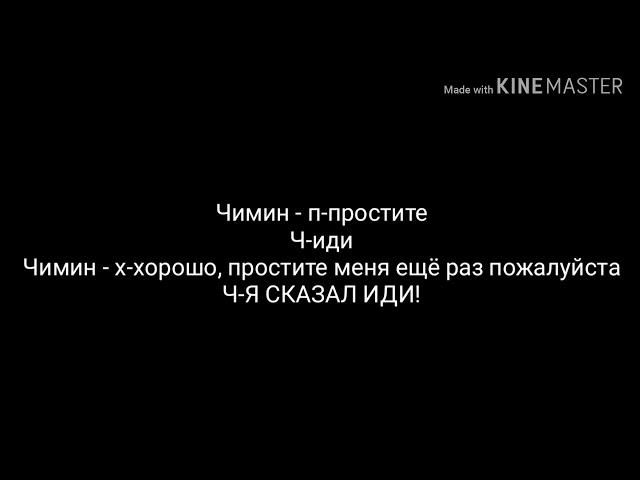 Made with KINEMASTER

Чимин - п-простите
Ч-иди
Чимин - х-хорошо, простите меня ещё раз пожалуйста
Ч-Я СКАЗАЛ ИДИ!